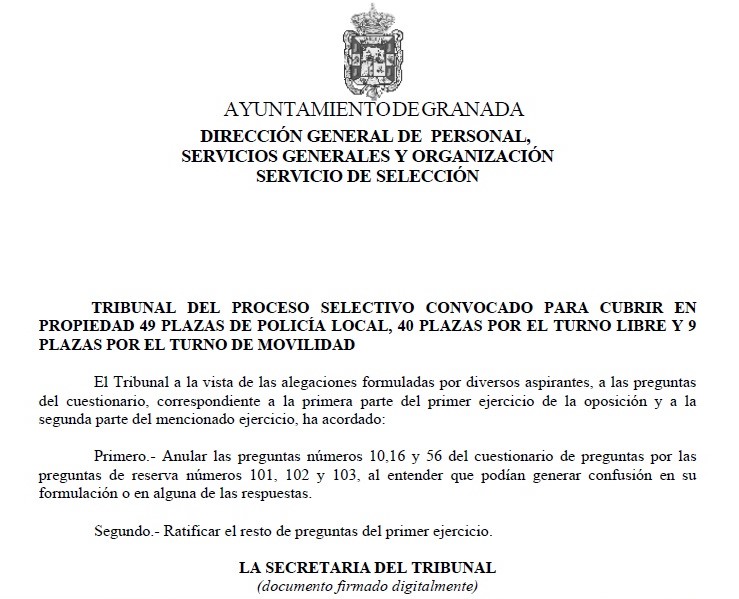 AYUNTAMIENTO DE GRANADA
DIRECCIÓN GENERAL DE PERSONAL, SERVICIOS GENERALES Y ORGANIZACIÓN
SERVICIO DE SELECCIÓN

TRIBUNAL DEL PROCESO SELECTIVO CONVOCADO PARA CUBRIR EN PROPIEDAD 49 PLAZAS DE POLICÍA LOCAL, 40 PLAZAS POR EL TURNO LIBRE Y 9 PLAZAS POR EL TURNO DE MOVILIDAD

El Tribunal a la vista de las alegaciones formuladas por diversos aspirantes, a las preguntas del cuestionario, correspondiente a la primera parte del primer ejercicio de la oposición y a la segunda parte del mencionado ejercicio, ha acordado:

Primero.- Anular las preguntas números 10,16 y 56 del cuestionario de preguntas por las preguntas de reserva números 101, 102 y 103, al entender que podían generar confusión en su formulación o en alguna de las respuestas.

Segundo.- Ratificar el resto de preguntas del primer ejercicio.

LA SECRETARIA DEL TRIBUNAL
(documento firmado digitalmente)